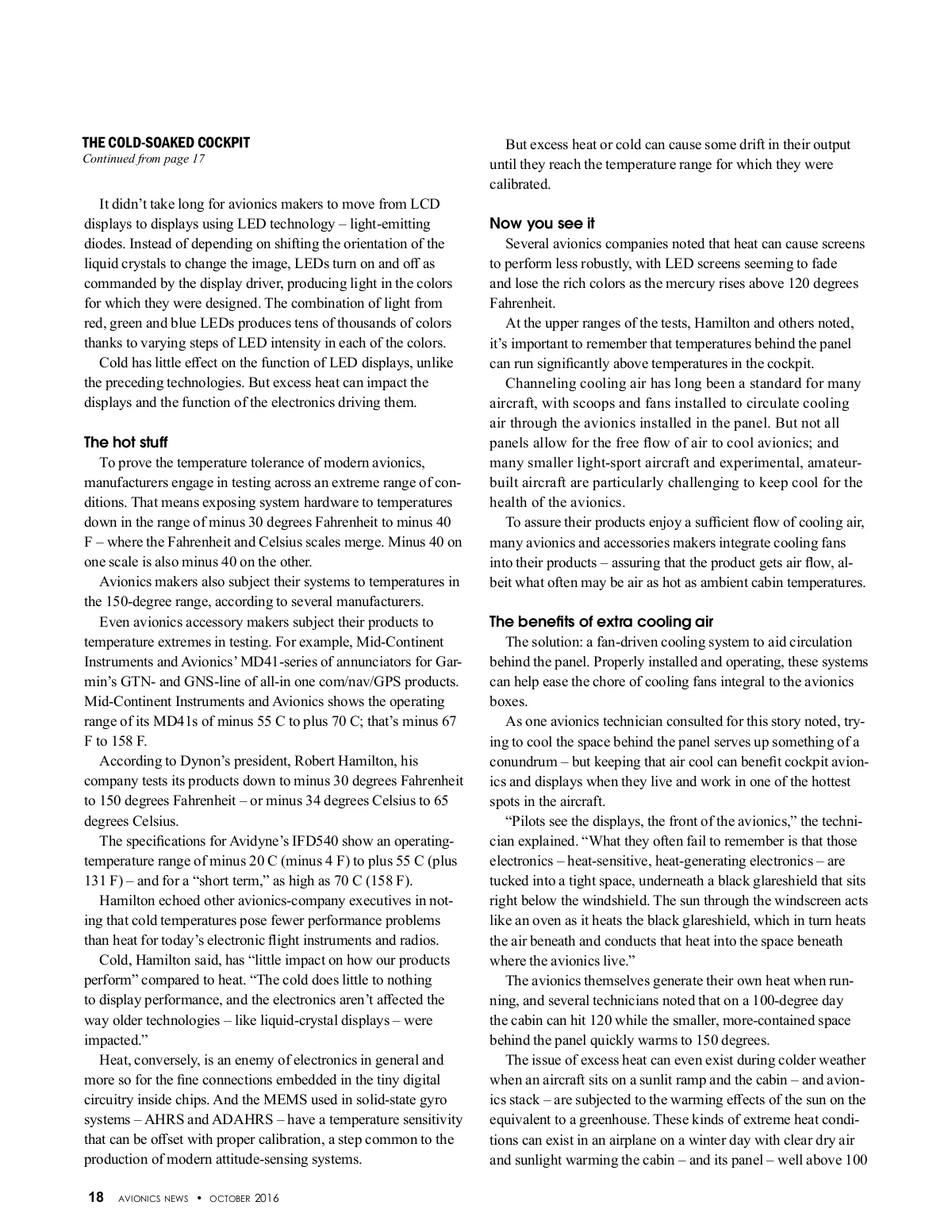 THE COLD-SOAKED COCKPIT
Continued from page 17

It didn't take long for avionics makers to move from LCD displays to displays using LED technology – light-emitting diodes. Instead of depending on shifting the orientation of the liquid crystals to change the image, LEDs turn on and off as commanded by the display driver, producing light in the colors for which they were designed. The combination of light from red, green and blue LEDs produces tens of thousands of colors thanks to varying steps of LED intensity in each of the colors.

Cold has little effect on the function of LED displays, unlike the preceding technologies. But excess heat can impact the displays and the function of the electronics driving them.

The hot stuff

To prove the temperature tolerance of modern avionics, manufacturers engage in testing across an extreme range of conditions. That means exposing system hardware to temperatures down in the range of minus 30 degrees Fahrenheit to minus 40 F – where the Fahrenheit and Celsius scales merge. Minus 40 on one scale is also minus 40 on the other.

Avionics makers also subject their systems to temperatures in the 150-degree range, according to several manufacturers.

Even avionics accessory makers subject their products to temperature extremes in testing. For example, Mid-Continent Instruments and Avionics' MD41-series of annunciators for Garmin's GTN- and GNS-line of all-in one com/nav/GPS products. Mid-Continent Instruments and Avionics shows the operating range of its MD41s of minus 55 C to plus 70 C; that's minus 67 F to 158 F.

According to Dynon's president, Robert Hamilton, his company tests its products down to minus 30 degrees Fahrenheit to 150 degrees Fahrenheit – or minus 34 degrees Celsius to 65 degrees Celsius.

The specifications for Avidyne's IFD540 show an operating-temperature range of minus 20 C (minus 4 F) to plus 55 C (plus 131 F) – and for a "short term," as high as 70 C (158 F).

Hamilton echoed other avionics-company executives in noting that cold temperatures pose fewer performance problems than heat for today's electronic flight instruments and radios.

Cold, Hamilton said, has "little impact on how our products perform" compared to heat. "The cold does little to nothing to display performance, and the electronics aren't affected the way older technologies – like liquid-crystal displays – were impacted."

Heat, conversely, is an enemy of electronics in general and more so for the fine connections embedded in the tiny digital circuitry inside chips. And the MEMS used in solid-state gyro systems – AHRS and ADAHRS – have a temperature sensitivity that can be offset with proper calibration, a step common to the production of modern attitude-sensing systems.

But excess heat or cold can cause some drift in their output until they reach the temperature range for which they were calibrated.

Now you see it

Several avionics companies noted that heat can cause screens to perform less robustly, with LED screens seeming to fade and lose the rich colors as the mercury rises above 120 degrees Fahrenheit.

At the upper ranges of the tests, Hamilton and others noted, it's important to remember that temperatures behind the panel can run significantly above temperatures in the cockpit.

Channeling cooling air has long been a standard for many aircraft, with scoops and fans installed to circulate cooling air through the avionics installed in the panel. But not all panels allow for the free flow of air to cool avionics; and many smaller light-sport aircraft and experimental, amateur-built aircraft are particularly challenging to keep cool for the health of the avionics.

To assure their products enjoy a sufficient flow of cooling air, many avionics and accessories makers integrate cooling fans into their products – assuring that the product gets air flow, albeit what often may be air as hot as ambient cabin temperatures.

The benefits of extra cooling air

The solution: a fan-driven cooling system to aid circulation behind the panel. Properly installed and operating, these systems can help ease the chore of cooling fans integral to the avionics boxes.

As one avionics technician consulted for this story noted, trying to cool the space behind the panel serves up something of a conundrum – but keeping that air cool can benefit cockpit avionics and displays when they live and work in one of the hottest spots in the aircraft.

"Pilots see the displays, the front of the avionics," the technician explained. "What they often fail to remember is that those electronics – heat-sensitive, heat-generating electronics – are tucked into a tight space, underneath a black glareshield that sits right below the windshield. The sun through the windscreen acts like an oven as it heats the black glareshield, which in turn heats the air beneath and conducts that heat into the space beneath where the avionics live."

The avionics themselves generate their own heat when running, and several technicians noted that on a 100-degree day the cabin can hit 120 while the smaller, more-contained space behind the panel quickly warms to 150 degrees.

The issue of excess heat can even exist during colder weather when an aircraft sits on a sunlit ramp and the cabin – and avionics stack – are subjected to the warming effects of the sun on the equivalent to a greenhouse. These kinds of extreme heat conditions can exist in an airplane on a winter day with clear dry air and sunlight warming the cabin – and its panel – well above 100

18 AVIONICS NEWS • OCTOBER 2016